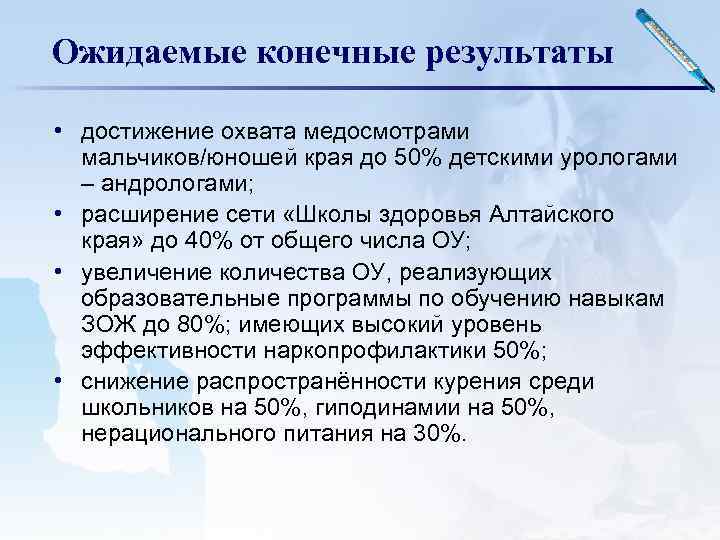 Ожидаемые конечные результаты

• достижение охвата медосмотрами мальчиков/юношей края до 50% детскими урологами – андрологами;
• расширение сети «Школы здоровья Алтайского края» до 40% от общего числа ОУ;
• увеличение количества ОУ, реализующих образовательные программы по обучению навыкам ЗОЖ до 80%; имеющих высокий уровень эффективности наркопрофилактики 50%;
• снижение распространённости курения среди школьников на 50%, гиподинамии на 50%, нерационального питания на 30%.